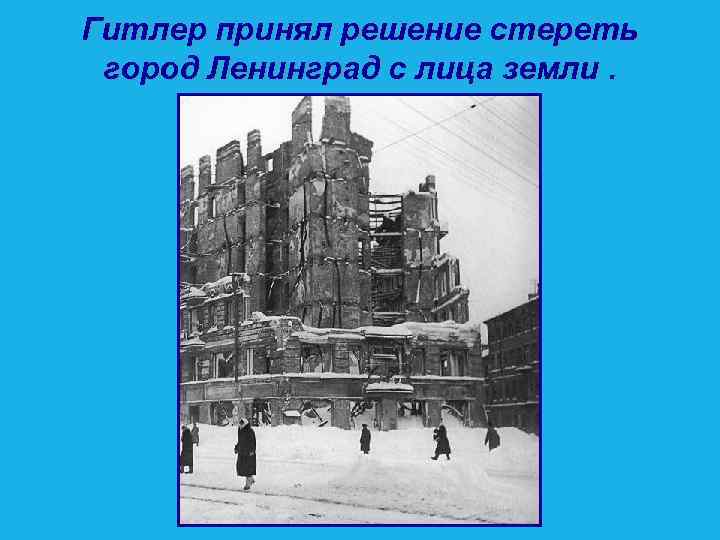 Гитлер принял решение стереть город Ленинград с лица земли .